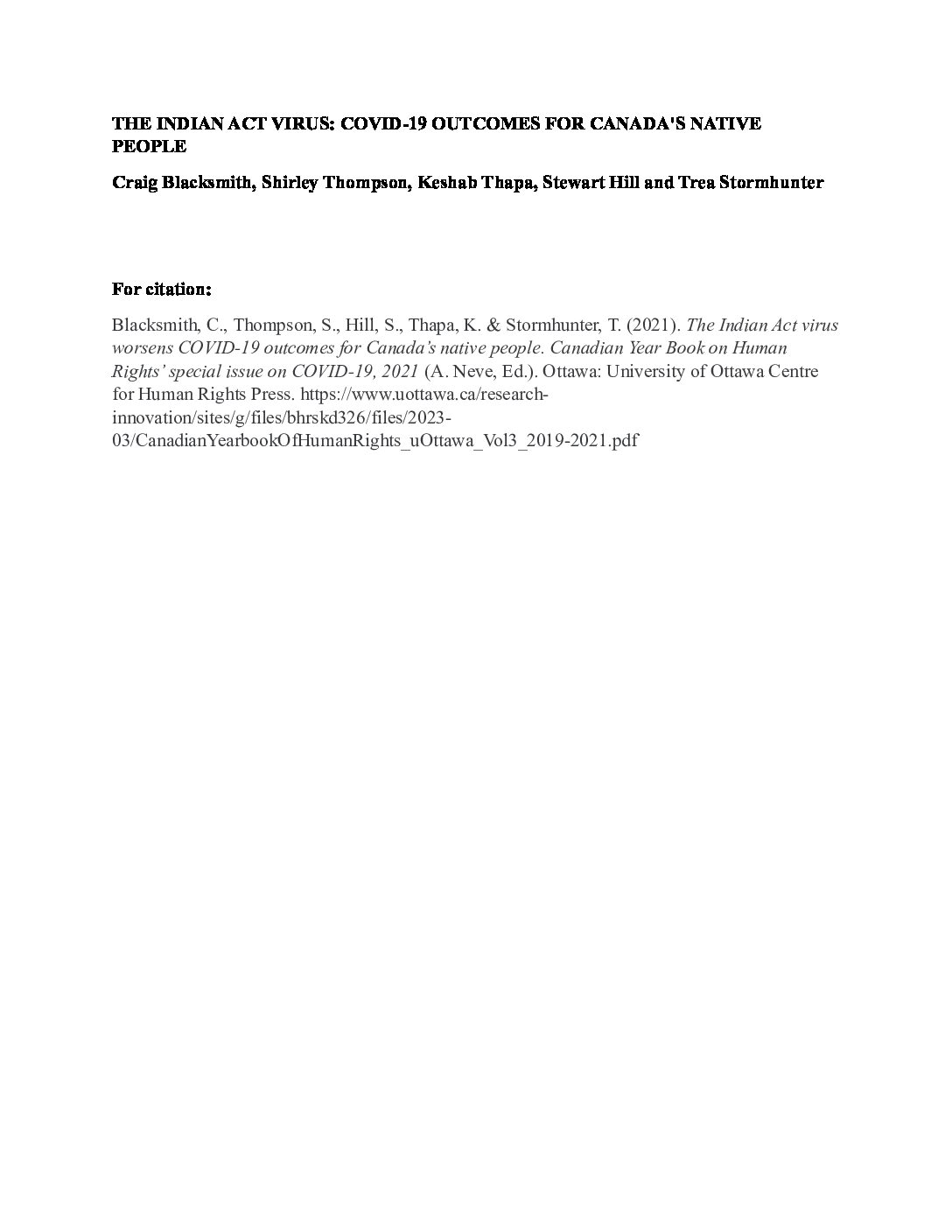 THE INDIAN ACT VIRUS: COVID-19 OUTCOMES FOR CANADA'S NATIVE PEOPLE

Craig Blacksmith, Shirley Thompson, Keshab Thapa, Stewart Hill and Trea Stormhunter

For citation:

Blacksmith, C., Thompson, S., Hill, S., Thapa, K. & Stormhunter, T. (2021). The Indian Act virus worsens COVID-19 outcomes for Canada's native people. Canadian Year Book on Human Rights' special issue on COVID-19, 2021 (A. Neve, Ed.). Ottawa: University of Ottawa Centre for Human Rights Press. https://www.uottawa.ca/research-innovation/sites/g/files/bhrskd326/files/2023-03/CanadianYearbookOfHumanRights_uOttawa_Vol3_2019-2021.pdf